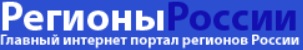 РегионыРоссии
Главный интернет портал регионов России